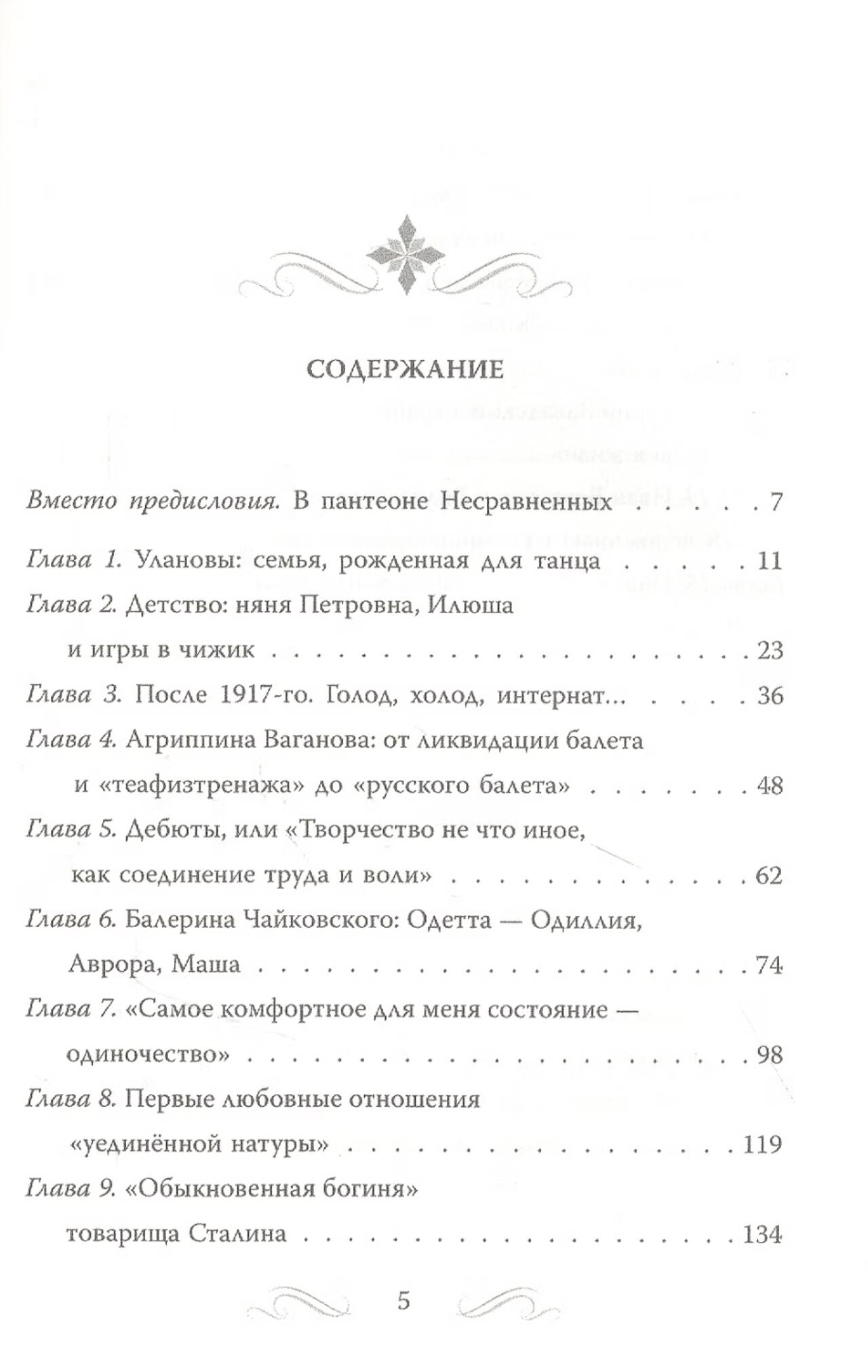 СОДЕРЖАНИЕ

Вместо предисловия. В пантеоне Несравненных 7

Глава 1. Улановы: семья, рожденная для танца 11

Глава 2. Детство: няня Петровна, Илюша и игры в чижик 23

Глава 3. После 1917-го. Голод, холод, интернат... 36

Глава 4. Агриппина Ваганова: от ликвидации балета и «теафизтренажа» до «русского балета» 48

Глава 5. Дебюты, или «Творчество не что иное, как соединение труда и воли» 62

Глава 6. Балерина Чайковского: Одетта — Одиллия, Аврора, Маша 74

Глава 7. «Самое комфортное для меня состояние — одиночество» 98

Глава 8. Первые любовные отношения «уединённой натуры» 119

Глава 9. «Обыкновенная богиня» товарища Сталина 134

5